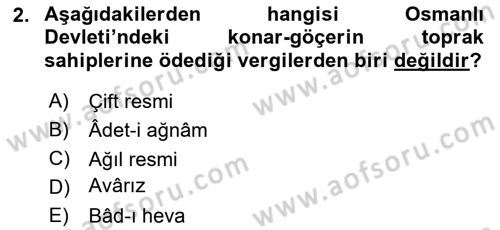 2. Aşağıdakilerden hangisi Osmanlı Devleti'ndeki konar-göçerin toprak sahiplerine ödediği vergilerden biri değildir?

A) Çift resmi
B) Âdet-i ağnâm
C) Ağıl resmi
D) Avârız
E) Bâd-ı heva

www.aofsoru.com
www.aofsoru.com
www.aofsoru.com
www.aofsoru.com
www.aofsoru.com